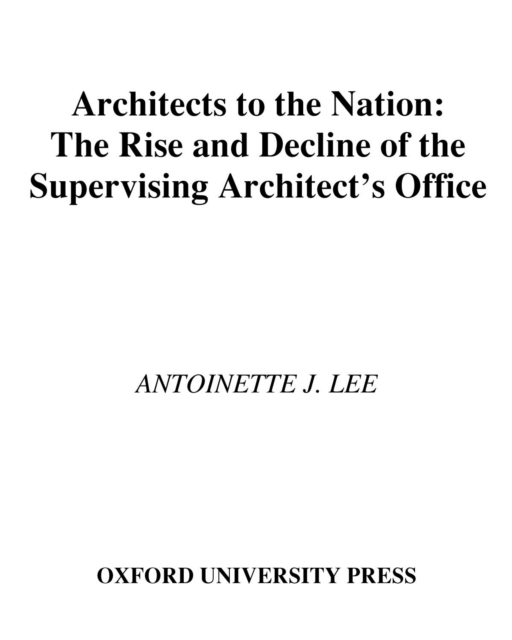 Architects to the Nation: The Rise and Decline of the Supervising Architect's Office

ANTOINETTE J. LEE

OXFORD UNIVERSITY PRESS